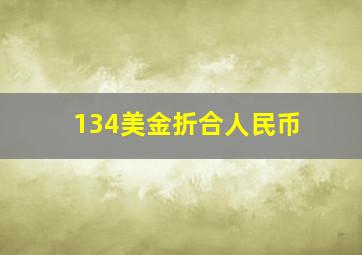 134美金折合人民币